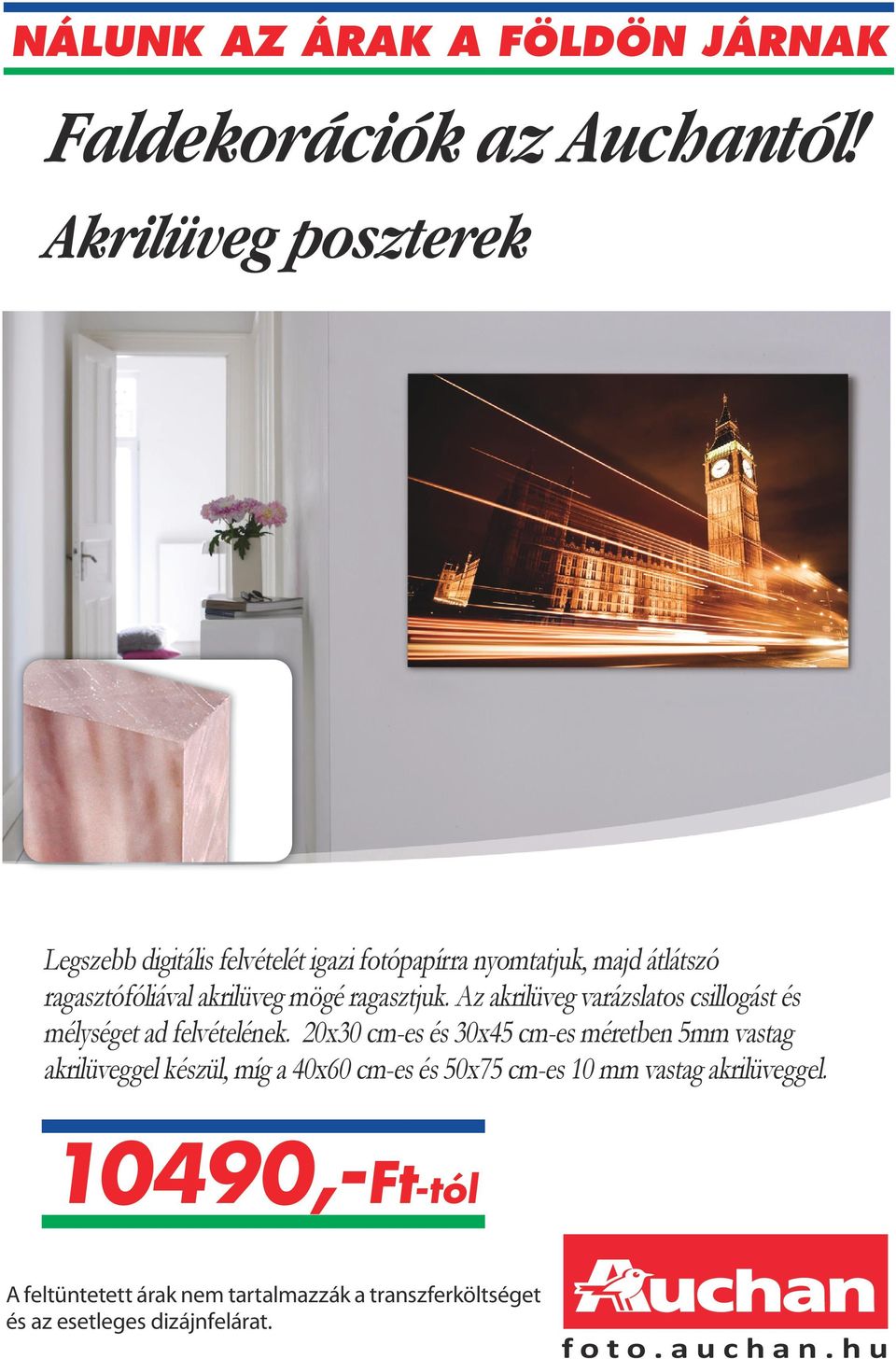 NÁLUNK AZ ÁRAK A FÖLDÖN JÁRNAK

Faldekorációk az Auchantól!

Akrilüveg poszterek

Legszebb digitális felvételét igazi fotópapírra nyomtatjuk, majd átlátszó ragasztófóliával akrilüveg mögé ragasztjuk. Az akrilüveg varázslatos csillogást és mélységet ad felvételének. 20x30 cm-es és 30x45 cm-es méretben 5mm vastag akrilüveggel készül, míg a 40x60 cm-es és 50x75 cm-es 10 mm vastag akrilüveggel.

10490,-Ft-tól

A feltüntetett árak nem tartalmazzák a transzferköltséget és az esetleges dizájnfelárat.

Auchan

foto.auchan.hu